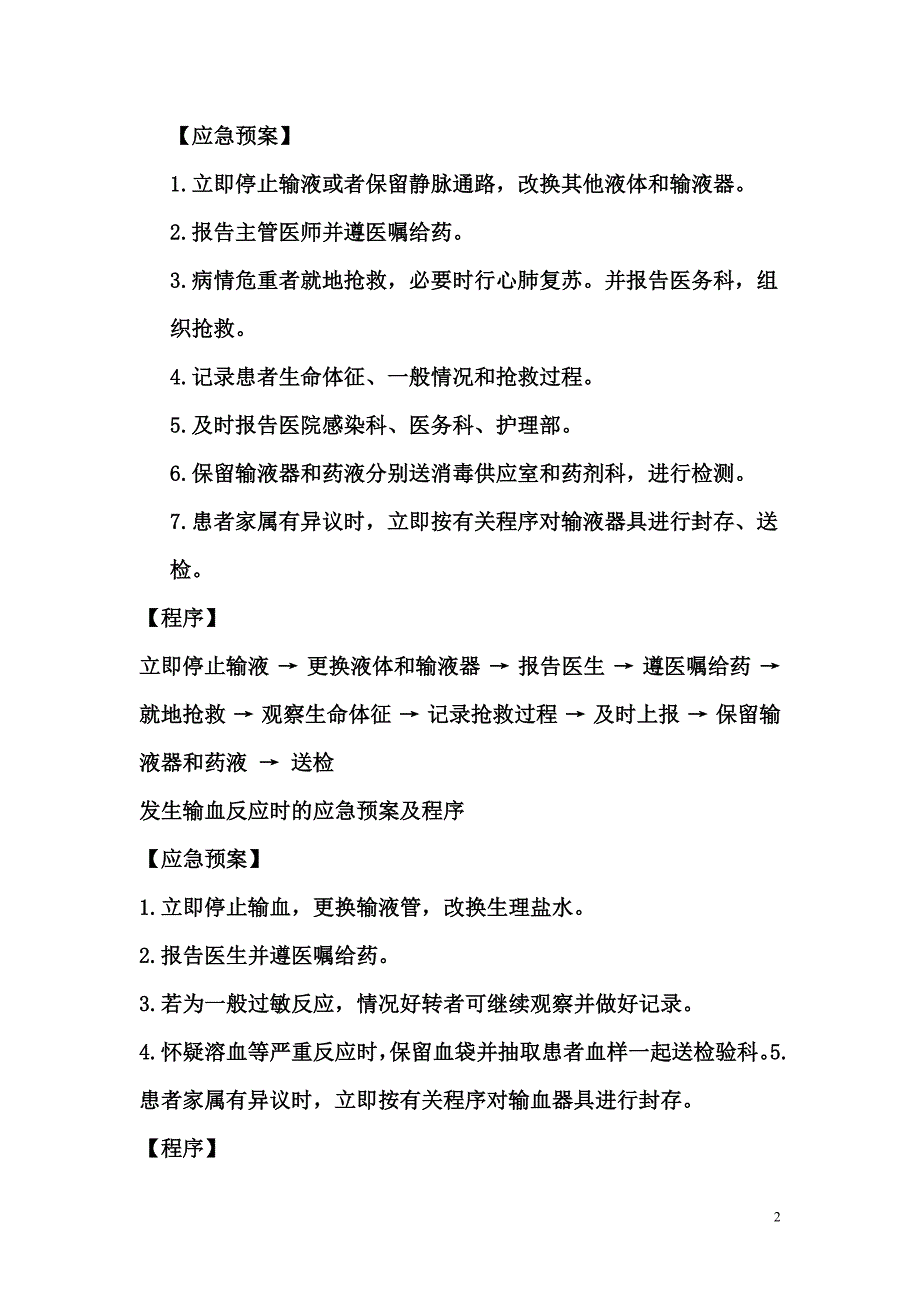 【应急预案】

1.立即停止输液或者保留静脉通路，改换其他液体和输液器。

2.报告主管医师并遵医嘱给药。

3.病情危重者就地抢救，必要时行心肺复苏。并报告医务科，组织抢救。

4.记录患者生命体征、一般情况和抢救过程。

5.及时报告医院感染科、医务科、护理部。

6.保留输液器和药液分别送消毒供应室和药剂科，进行检测。

7.患者家属有异议时，立即按有关程序对输液器具进行封存、送检。

【程序】

立即停止输液 → 更换液体和输液器 → 报告医生 → 遵医嘱给药 → 就地抢救 → 观察生命体征 → 记录抢救过程 → 及时上报 → 保留输液器和药液 → 送检

发生输血反应时的应急预案及程序

【应急预案】

1.立即停止输血，更换输液管，改换生理盐水。

2.报告医生并遵医嘱给药。

3.若为一般过敏反应，情况好转者可继续观察并做好记录。

4.怀疑溶血等严重反应时，保留血袋并抽取患者血样一起送检验科。5.患者家属有异议时，立即按有关程序对输血器具进行封存。

【程序】

2